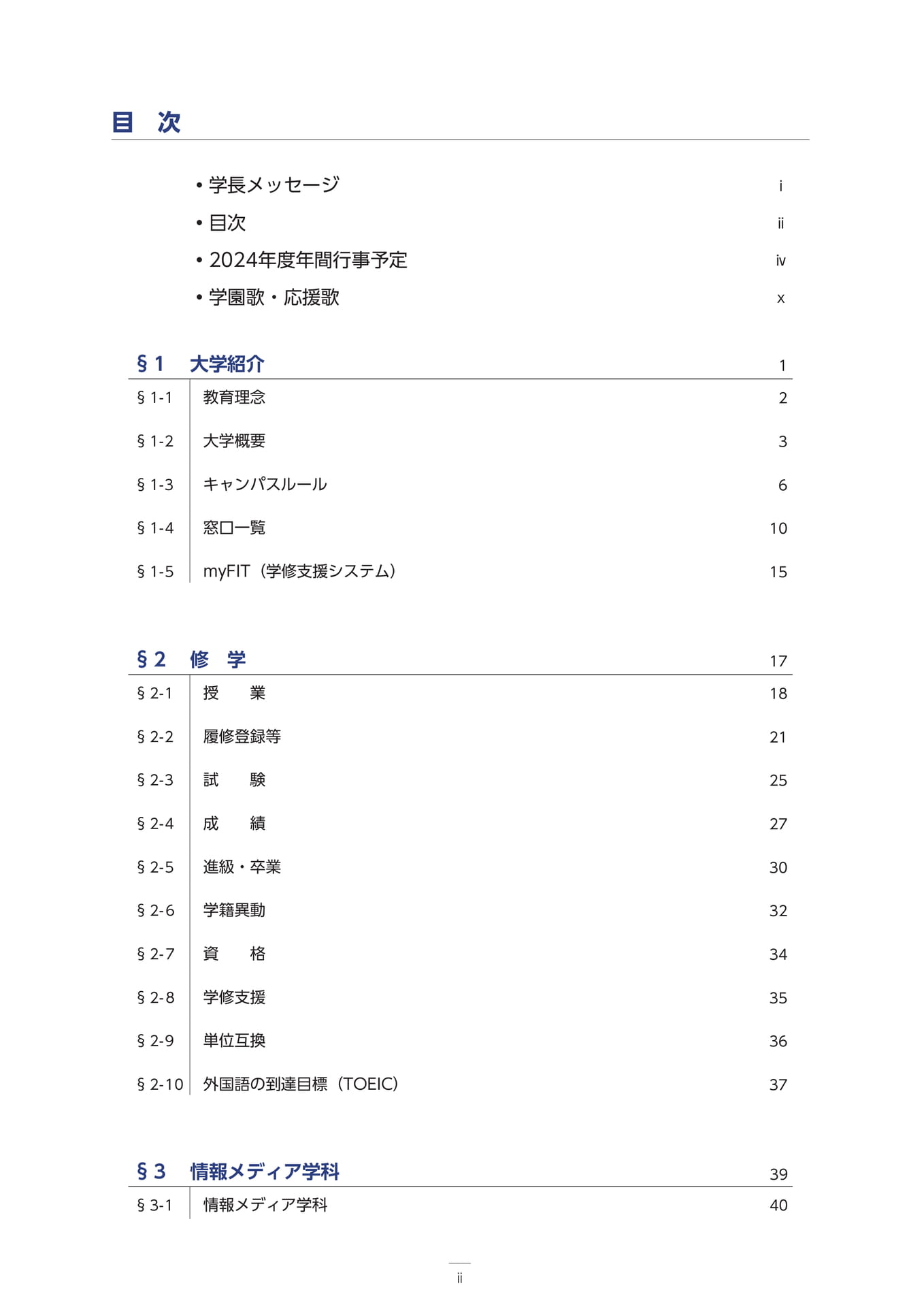 目 次

• 学長メッセージ i
• 目次 ii
• 2024年度年間行事予定 iv
• 学園歌・応援歌 x

§1 大学紹介 1

§1-1 教育理念 2

§1-2 大学概要 3

§1-3 キャンパスルール 6

§1-4 窓口一覧 10

§1-5 myFIT（学修支援システム） 15

§2 修 学 17

§2-1 授 業 18

§2-2 履修登録等 21

§2-3 試 験 25

§2-4 成 績 27

§2-5 進級・卒業 30

§2-6 学籍異動 32

§2-7 資 格 34

§2-8 学修支援 35

§2-9 単位互換 36

§2-10 外国語の到達目標（TOEIC） 37

§3 情報メディア学科 39

§3-1 情報メディア学科 40

ii